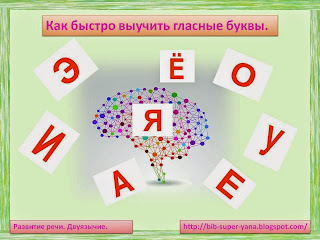 Как быстро выучить гласные буквы.

Э

Ё

О

Я

И

У

А

Е

Развитие речи. Двуязычие.

http://bib-super-yana.blogspot.com/